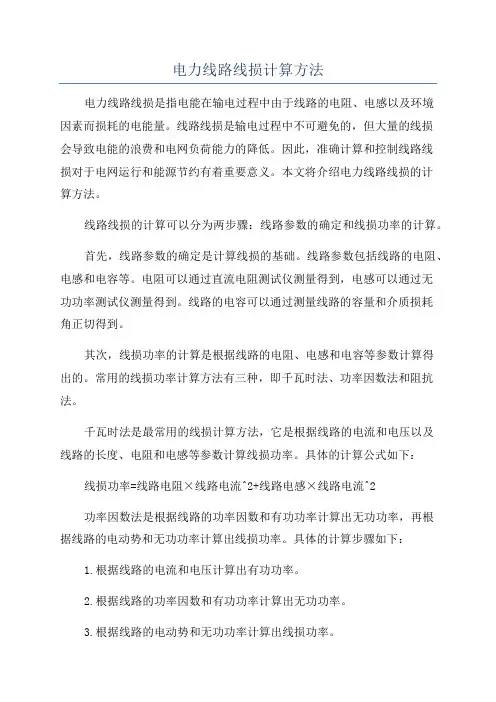 电力线路线损计算方法

电力线路线损是指电能在输电过程中由于线路的电阻、电感以及环境因素而损耗的电能量。线路线损是输电过程中不可避免的，但大量的线损会导致电能的浪费和电网负荷能力的降低。因此，准确计算和控制线路线损对于电网运行和能源节约有着重要意义。本文将介绍电力线路线损的计算方法。

线路线损的计算可以分为两步骤：线路参数的确定和线损功率的计算。

首先，线路参数的确定是计算线损的基础。线路参数包括线路的电阻、电感和电容等。电阻可以通过直流电阻测试仪测量得到，电感可以通过无功功率测试仪测量得到。线路的电容可以通过测量线路的容量和介质损耗角正切得到。

其次，线损功率的计算是根据线路的电阻、电感和电容等参数计算得出的。常用的线损功率计算方法有三种，即千瓦时法、功率因数法和阻抗法。

千瓦时法是最常用的线损计算方法，它是根据线路的电流和电压以及线路的长度、电阻和电感等参数计算线损功率。具体的计算公式如下：

线损功率=线路电阻×线路电流^2+线路电感×线路电流^2

功率因数法是根据线路的功率因数和有功功率计算出无功功率，再根据线路的电动势和无功功率计算出线损功率。具体的计算步骤如下：

1.根据线路的电流和电压计算出有功功率。

2.根据线路的功率因数和有功功率计算出无功功率。

3.根据线路的电动势和无功功率计算出线损功率。